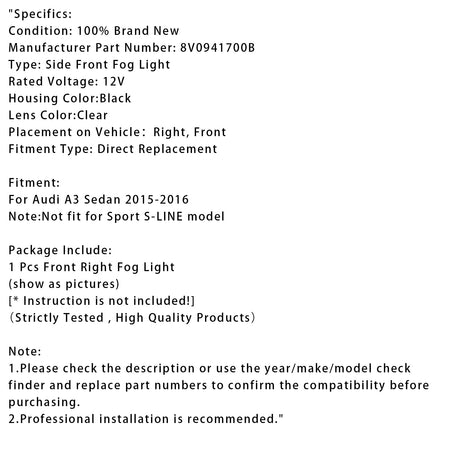 "Specifics:
Condition: 100% Brand New
Manufacturer Part Number: 8V0941700B
Type: Side Front Fog Light
Rated Voltage: 12V
Housing Color:Black
Lens Color:Clear
Placement on Vehicle： Right, Front
Fitment Type: Direct Replacement

Fitment:
For Audi A3 Sedan 2015-2016
Note:Not fit for Sport S-LINE model

Package Include:
1 Pcs Front Right Fog Light
(show as pictures)
[* Instruction is not included!]
（Strictly Tested , High Quality Products）

Note:
1.Please check the description or use the year/make/model check finder and replace part numbers to confirm the compatibility before purchasing.
2.Professional installation is recommended."